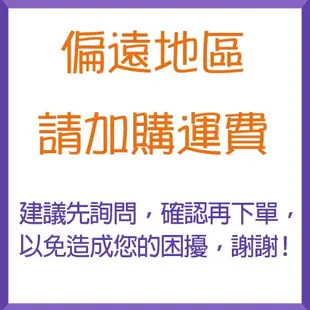 偏遠地區

請加購運費

建議先詢問，確認再下單，以免造成您的困擾，謝謝！